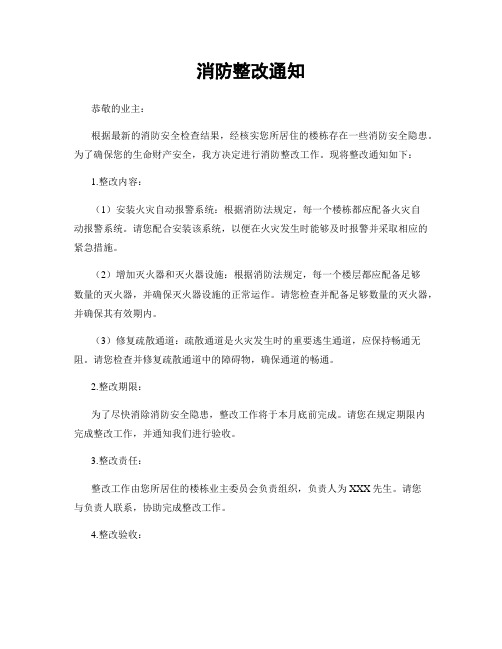 消防整改通知

恭敬的业主：

根据最新的消防安全检查结果，经核实您所居住的楼栋存在一些消防安全隐患，为了确保您的生命财产安全，我方决定进行消防整改工作。现将整改通知如下：

1.整改内容：

（1）安装火灾自动报警系统：根据消防法规定，每一个楼栋都应配备火灾自动报警系统。请您配合安装该系统，以便在火灾发生时能够及时报警并采取相应的紧急措施。

（2）增加灭火器和灭火器设施：根据消防法规定，每一个楼层都应配备足够数量的灭火器，并确保灭火器设施的正常运作。请您检查并配备足够数量的灭火器，并确保其有效期内。

（3）修复疏散通道：疏散通道是火灾发生时的重要逃生通道，应保持畅通无阻。请您检查并修复疏散通道中的障碍物，确保通道的畅通。

2.整改期限：

为了尽快消除消防安全隐患，整改工作将于本月底前完成。请您在规定期限内完成整改工作，并通知我们进行验收。

3.整改责任：

整改工作由您所居住的楼栋业主委员会负责组织，负责人为XXX先生。请您与负责人联系，协助完成整改工作。

4.整改验收：